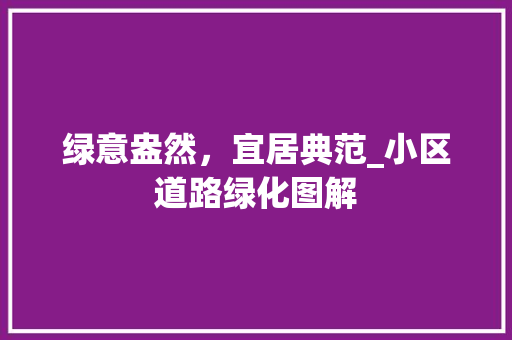 绿意盎然，宜居典范_小区道路绿化图解